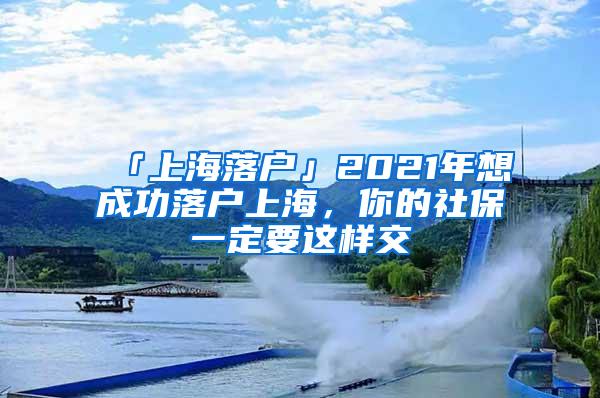 「上海落户」2021年想成功落户上海，你的社保一定要这样交